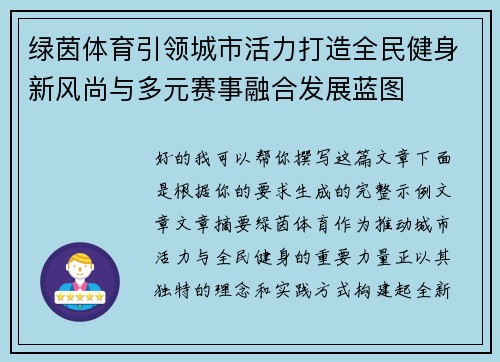 绿茵体育引领城市活力打造全民健身新风尚与多元赛事融合发展蓝图

好的我可以帮你撰写这篇文章下面是根据你的要求生成的完整示例文章文章摘要绿茵体育作为推动城市活力与全民健身的重要力量正以其独特的理念和实践方式构建起全新